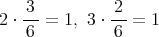 $2 \cdot \frac{3}{6} = 1, \ 3 \cdot \frac{2}{6} = 1$